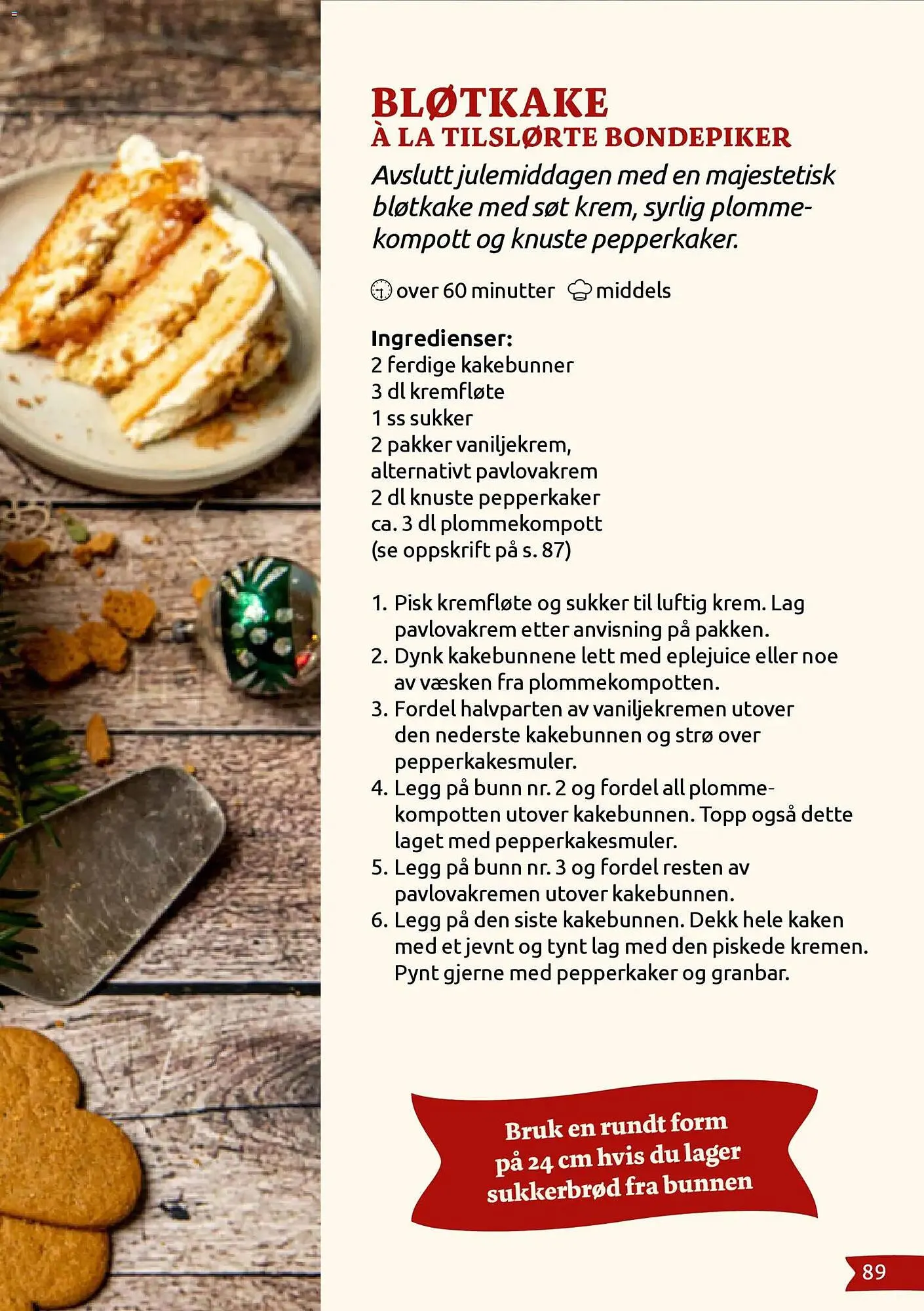 BLØTKAKE
À LA TILSLØRTE BONDEPIKER

Avslutt julemiddagen med en majestetisk bløtkake med søt krem, syrlig plommekompott og knuste pepperkaker.

over 60 minutter middels

Ingredienser:
2 ferdige kakebunner
3 dl kremfløte
1 ss sukker
2 pakker vaniljekrem, alternativt pavlovakrem
2 dl knuste pepperkaker
ca. 3 dl plommekompott (se oppskrift på s. 87)

1. Pisk kremfløte og sukker til luftig krem. Lag pavlovakrem etter anvisning på pakken.
2. Dynk kakebunnene lett med eplejuice eller noe av væsken fra plommekompotten.
3. Fordel halvparten av vaniljekremen utover den nederste kakebunnen og strø over pepperkakesmuler.
4. Legg på bunn nr. 2 og fordel all plommekompotten utover kakebunnen. Topp også dette laget med pepperkakesmuler.
5. Legg på bunn nr. 3 og fordel resten av pavlovakremen utover kakebunnen.
6. Legg på den siste kakebunnen. Dekk hele kaken med et jevnt og tynt lag med den piskede kremen. Pynt gjerne med pepperkaker og granbar.

Bruk en rundt form på 24 cm hvis du lager sukkerbrød fra bunnen

89